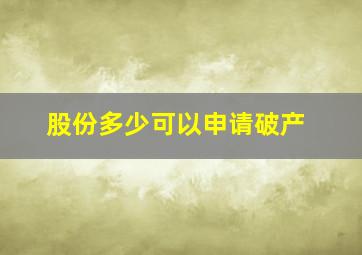 股份多少可以申请破产